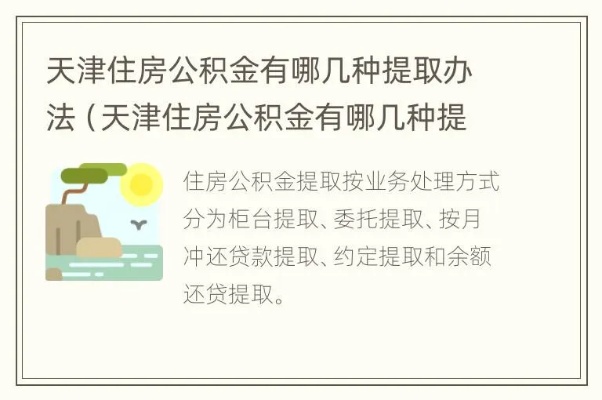 天津住房公积金有哪几种提取办法（天津住房公积金有哪几种提

住房公积金提取按业务处理方式分为柜台提取、委托提取、按月冲还贷款提取、约定提取和余额还贷提取。